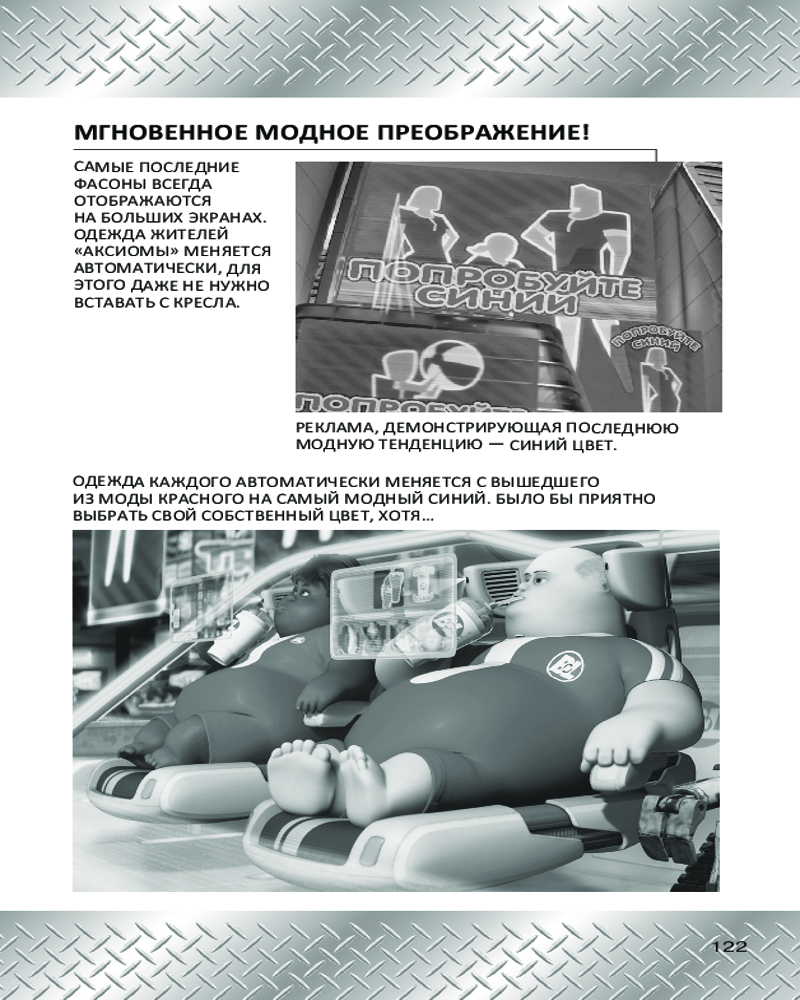 МГНОВЕННОЕ МОДНОЕ ПРЕОБРАЖЕНИЕ!

САМЫЕ ПОСЛЕДНИЕ ФАСОНЫ ВСЕГДА ОТОБРАЖАЮТСЯ НА БОЛЬШИХ ЭКРАНАХ. ОДЕЖДА ЖИТЕЛЕЙ «АКСИОМЫ» МЕНЯЕТСЯ АВТОМАТИЧЕСКИ, ДЛЯ ЭТОГО ДАЖЕ НЕ НУЖНО ВСТАВАТЬ С КРЕСЛА.

ПОПРОБУЙТЕ СИНИЙ

ПОПРОБУЙТЕ СИНИЙ

ПОПРОБУЙТЕ

РЕКЛАМА, ДЕМОНСТРИРУЮЩАЯ ПОСЛЕДНЮЮ МОДНУЮ ТЕНДЕНЦИЮ — СИНИЙ ЦВЕТ.

ОДЕЖДА КАЖДОГО АВТОМАТИЧЕСКИ МЕНЯЕТСЯ С ВЫШЕДШЕГО ИЗ МОДЫ КРАСНОГО НА САМЫЙ МОДНЫЙ СИНИЙ. БЫЛО БЫ ПРИЯТНО ВЫБРАТЬ СВОЙ СОБСТВЕННЫЙ ЦВЕТ, ХОТЯ...

122